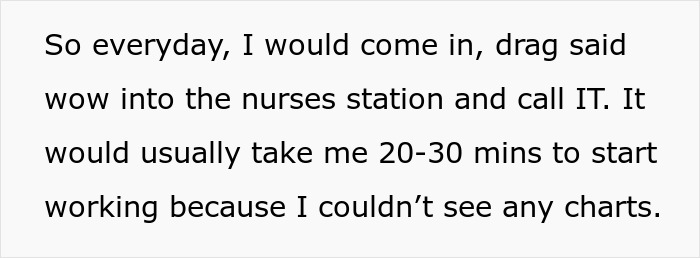 So everyday, I would come in, drag said wow into the nurses station and call IT. It would usually take me 20-30 mins to start working because I couldn’t see any charts.